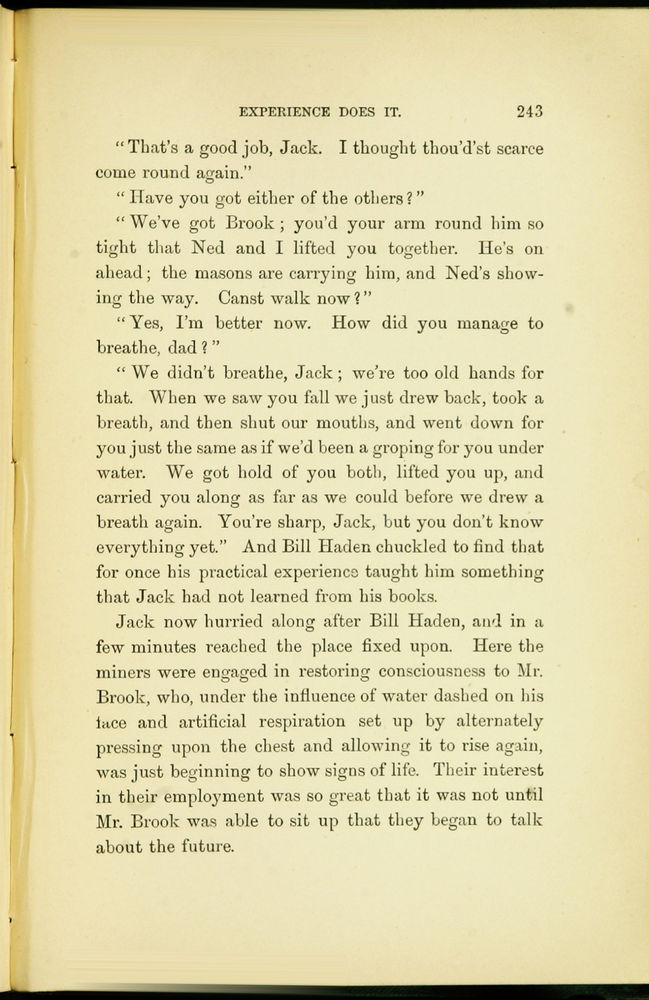 EXPERIENCE DOES IT. 243

"That's a good job, Jack. I thought thou'd'st scarce come round again."

"Have you got either of the others?"

"We've got Brook; you'd your arm round him so tight that Ned and I lifted you together. He's on ahead; the masons are carrying him, and Ned's showing the way. Canst walk now?"

"Yes, I'm better now. How did you manage to breathe, dad?"

"We didn't breathe, Jack; we're too old hands for that. When we saw you fall we just drew back, took a breath, and then shut our mouths, and went down for you just the same as if we'd been a groping for you under water. We got hold of you both, lifted you up, and carried you along as far as we could before we drew a breath again. You're sharp, Jack, but you don't know everything yet." And Bill Haden chuckled to find that for once his practical experience taught him something that Jack had not learned from his books.

Jack now hurried along after Bill Haden, and in a few minutes reached the place fixed upon. Here the miners were engaged in restoring consciousness to Mr. Brook, who, under the influence of water dashed on his face and artificial respiration set up by alternately pressing upon the chest and allowing it to rise again, was just beginning to show signs of life. Their interest in their employment was so great that it was not until Mr. Brook was able to sit up that they began to talk about the future.